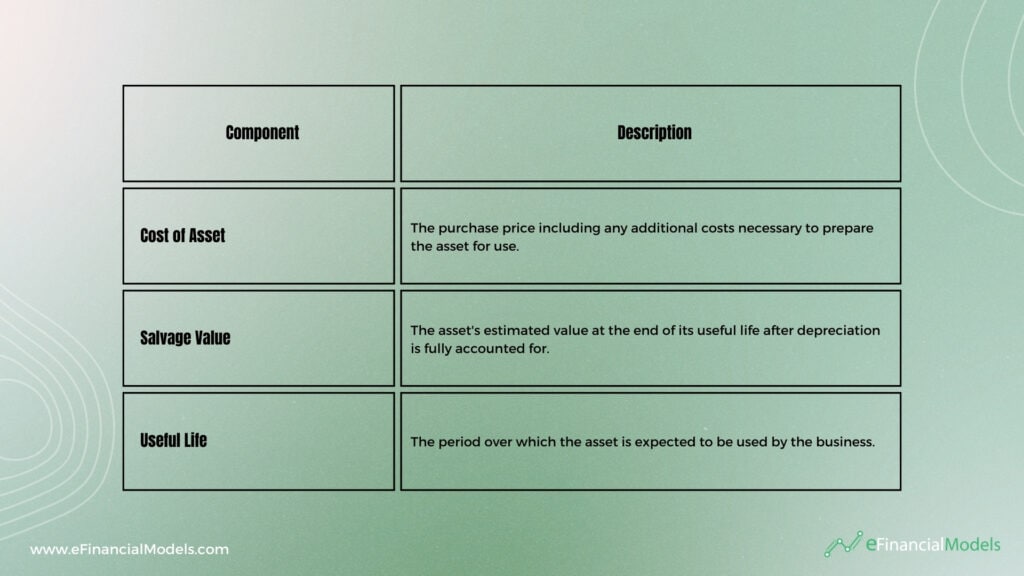 | Component | Description |
|---|---|
| Cost of Asset | The purchase price including any additional costs necessary to prepare the asset for use. |
| Salvage Value | The asset's estimated value at the end of its useful life after depreciation is fully accounted for. |
| Useful Life | The period over which the asset is expected to be used by the business. |

www.eFinancialModels.com

eFinancialModels